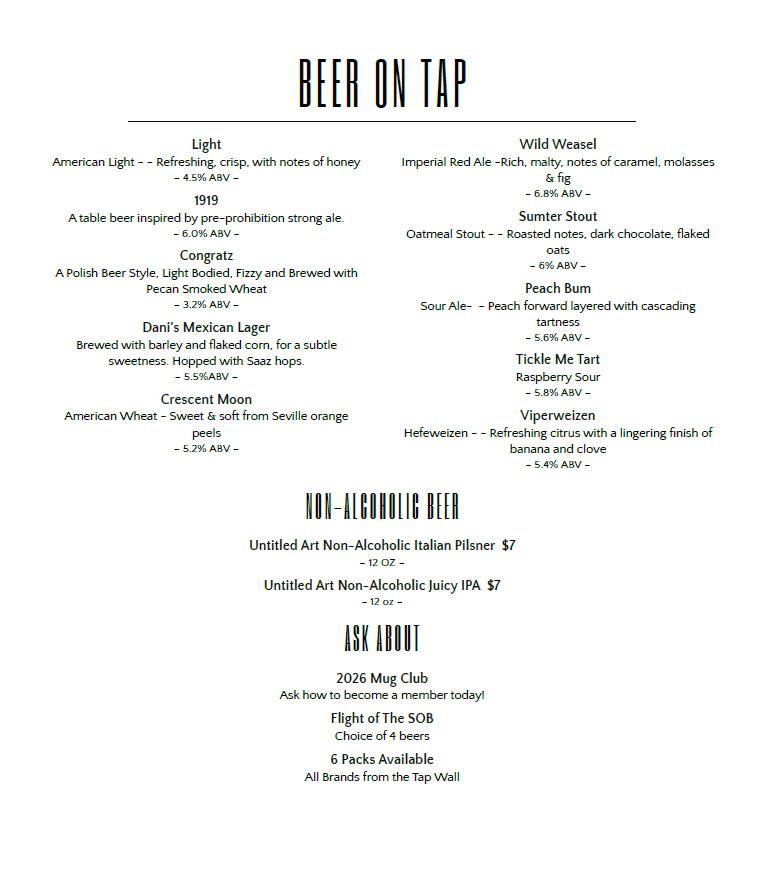 BEER ON TAP

Light
American Light - - Refreshing, crisp, with notes of honey
- 4.5% ABV -

1919
A table beer inspired by pre-prohibition strong ale.
- 6.0% ABV -

Congratz
A Polish Beer Style, Light Bodied, Fizzy and Brewed with Pecan Smoked Wheat
- 3.2% ABV -

Dani's Mexican Lager
Brewed with barley and flaked corn, for a subtle sweetness. Hopped with Saaz hops.
- 5.5%ABV -

Crescent Moon
American Wheat - Sweet & soft from Seville orange peels
- 5.2% ABV -

Wild Weasel
Imperial Red Ale -Rich, malty, notes of caramel, molasses & fig
- 6.8% ABV -

Sumter Stout
Oatmeal Stout - - Roasted notes, dark chocolate, flaked oats
- 6% ABV -

Peach Bum
Sour Ale- - Peach forward layered with cascading tartness
- 5.6% ABV -

Tickle Me Tart
Raspberry Sour
- 5.8% ABV -

Viperweizen
Hefeweizen - - Refreshing citrus with a lingering finish of banana and clove
- 5.4% ABV -

NON-ALCOHOLIC BEER

Untitled Art Non-Alcoholic Italian Pilsner $7
- 12 OZ -

Untitled Art Non-Alcoholic Juicy IPA $7
- 12 oz -

ASK ABOUT

2026 Mug Club
Ask how to become a member today!

Flight of The SOB
Choice of 4 beers

6 Packs Available
All Brands from the Tap Wall